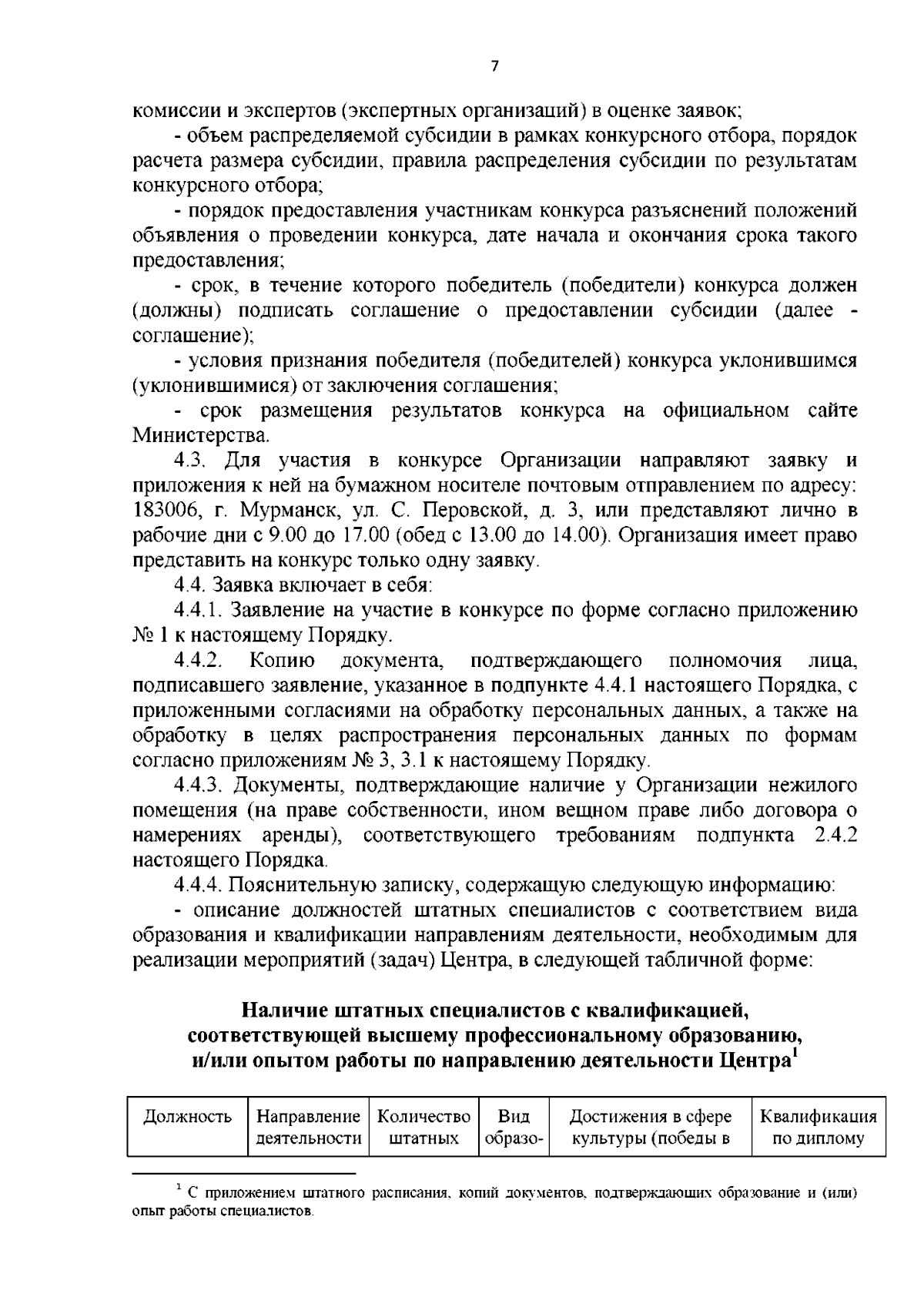 7

комиссии и экспертов (экспертных организаций) в оценке заявок;

- объем распределяемой субсидии в рамках конкурсного отбора, порядок расчета размера субсидии, правила распределения субсидии по результатам конкурсного отбора;

- порядок предоставления участникам конкурса разъяснений положений объявления о проведении конкурса, дате начала и окончания срока такого предоставления;

- срок, в течение которого победитель (победители) конкурса должен (должны) подписать соглашение о предоставлении субсидии (далее - соглашение);

- условия признания победителя (победителей) конкурса уклонившимся (уклонившимися) от заключения соглашения;

- срок размещения результатов конкурса на официальном сайте Министерства.

4.3. Для участия в конкурсе Организации направляют заявку и приложения к ней на бумажном носителе почтовым отправлением по адресу: 183006, г. Мурманск, ул. С. Перовской, д. 3, или представляют лично в рабочие дни с 9.00 до 17.00 (обед с 13.00 до 14.00). Организация имеет право представить на конкурс только одну заявку.

4.4. Заявка включает в себя:

4.4.1. Заявление на участие в конкурсе по форме согласно приложению № 1 к настоящему Порядку.

4.4.2. Копию документа, подтверждающего полномочия лица, подписавшего заявление, указанное в подпункте 4.4.1 настоящего Порядка, с приложенными согласиями на обработку персональных данных, а также на обработку в целях распространения персональных данных по формам согласно приложениям № 3, 3.1 к настоящему Порядку.

4.4.3. Документы, подтверждающие наличие у Организации нежилого помещения (на праве собственности, ином вещном праве либо договора о намерениях аренды), соответствующего требованиям подпункта 2.4.2 настоящего Порядка.

4.4.4. Пояснительную записку, содержащую следующую информацию:

- описание должностей штатных специалистов с соответствием вида образования и квалификации направлениям деятельности, необходимым для реализации мероприятий (задач) Центра, в следующей табличной форме:

Наличие штатных специалистов с квалификацией, соответствующей высшему профессиональному образованию, и/или опытом работы по направлению деятельности Центра$^1$

| Должность | Направление деятельности | Количество штатных | Вид образо- | Достижения в сфере культуры (победы в | Квалификация по диплому |
|---|---|---|---|---|---|

$^1$ С приложением штатного расписания, копий документов, подтверждающих образование и (или) опыт работы специалистов.